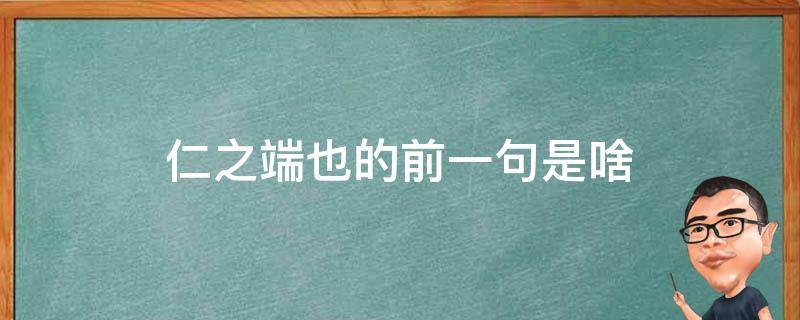 仁之端也的前一句是啥